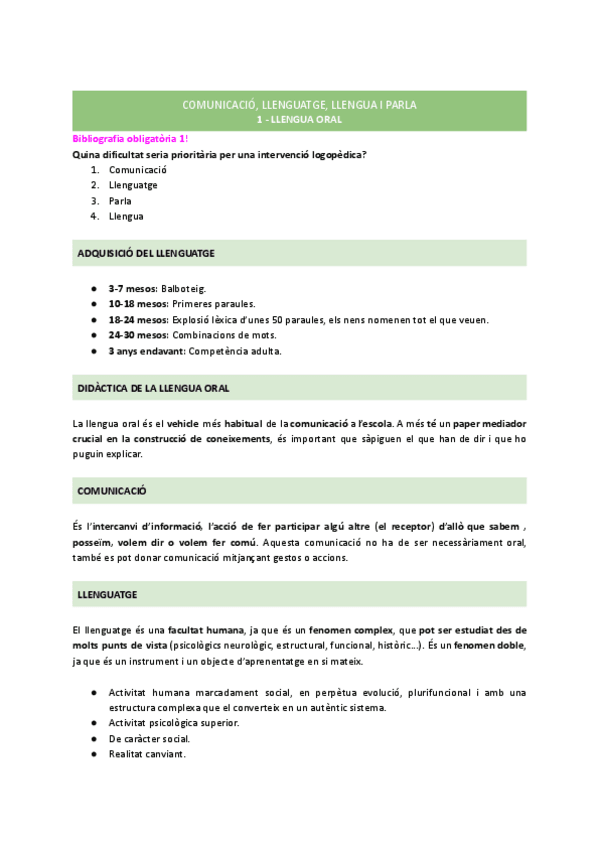 COMUNICACIÓ, LLENGUATGE, LLENGUA I PARLA
1 - LLENGUA ORAL

Bibliografia obligatòria 1!
Quina dificultat seria prioritària per una intervenció logopèdica?
1. Comunicació
2. Llenguatge
3. Parla
4. Llengua

ADQUISICIÓ DEL LLENGUATGE

● 3-7 mesos: Balboteig.
● 10-18 mesos: Primeres paraules.
● 18-24 mesos: Explosió lèxica d'unes 50 paraules, els nens nomenen tot el que veuen.
● 24-30 mesos: Combinacions de mots.
● 3 anys endavant: Competència adulta.

DIDÀCTICA DE LA LLENGUA ORAL

La llengua oral és el vehicle més habitual de la comunicació a l'escola. A més té un paper mediador crucial en la construcció de coneixements, és important que sàpiguen el que han de dir i que ho puguin explicar.

COMUNICACIÓ

És l'intercanvi d'informació, l'acció de fer participar algú altre (el receptor) d'allò que sabem , posseïm, volem dir o volem fer comú. Aquesta comunicació no ha de ser necessàriament oral, també es pot donar comunicació mitjançant gestos o accions.

LLENGUATGE

El llenguatge és una facultat humana, ja que és un fenomen complex, que pot ser estudiat des de molts punts de vista (psicològics neurològic, estructural, funcional, històric...). És un fenomen doble, ja que és un instrument i un objecte d'aprenentatge en si mateix.

● Activitat humana marcadament social, en perpètua evolució, plurifuncional i amb una estructura complexa que el converteix en un autèntic sistema.
● Activitat psicològica superior.
● De caràcter social.
● Realitat canviant.